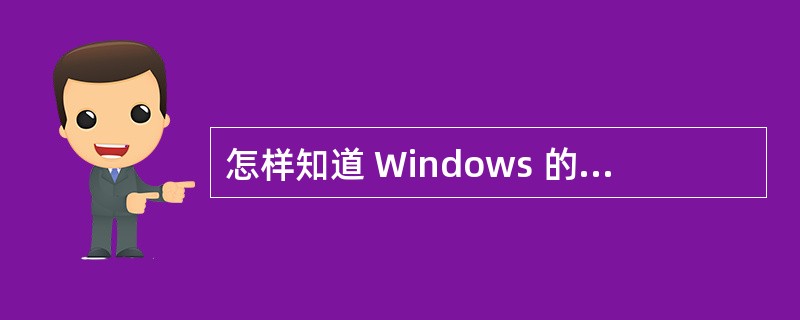 怎样知道 Windows 的...